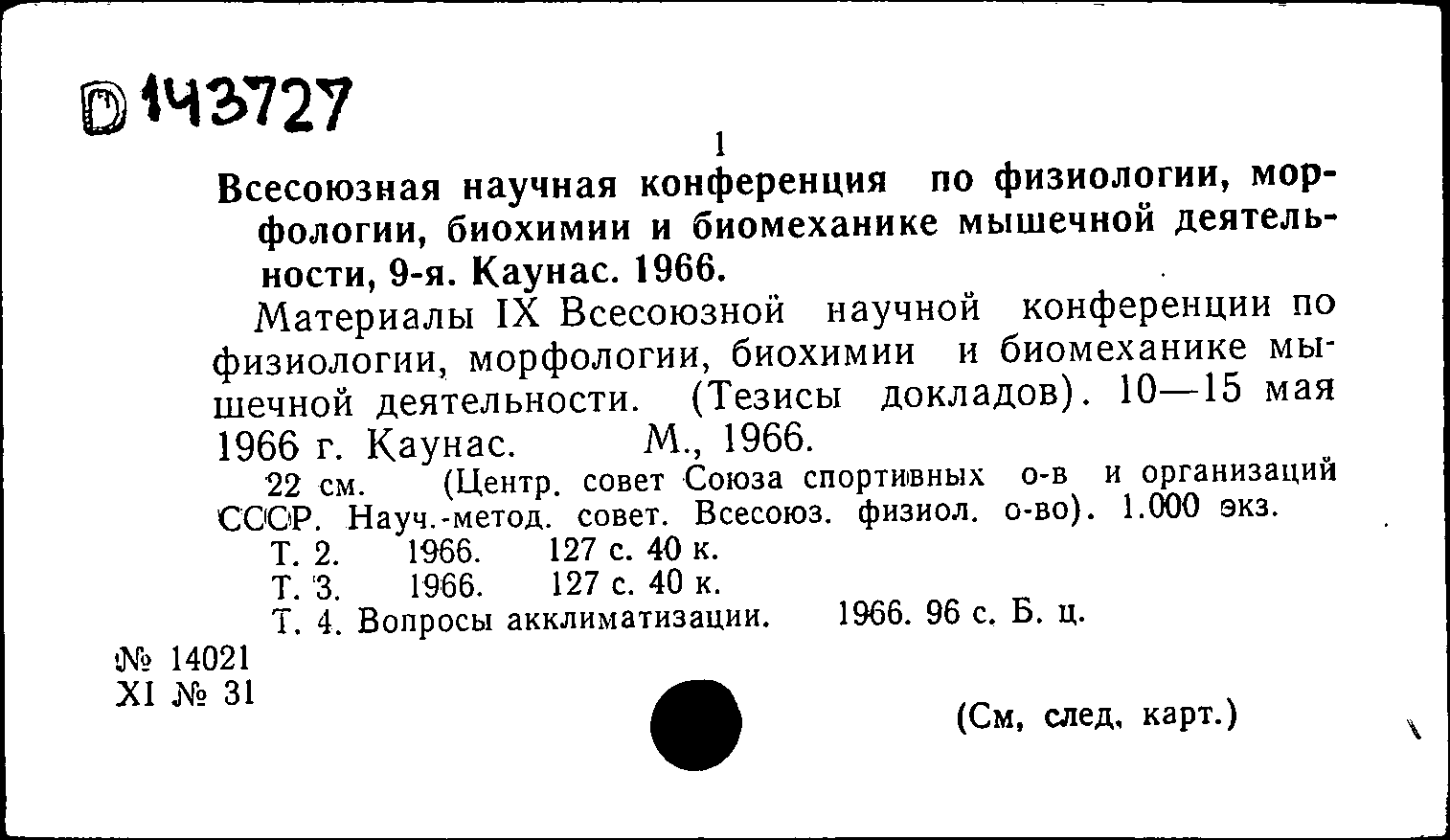 D 143727

1

Всесоюзная научная конференция по физиологии, морфологии, биохимии и биомеханике мышечной деятельности, 9-я. Каунас. 1966.

Материалы IX Всесоюзной научной конференции по физиологии, морфологии, биохимии и биомеханике мышечной деятельности. (Тезисы докладов). 10—15 мая 1966 г. Каунас. М., 1966.

22 см. (Центр. совет Союза спортивных о-в и организаций СССР. Науч.-метод. совет. Всесоюз. физиол. о-во). 1.000 экз.

Т. 2. 1966. 127 с. 40 к.
Т. 3. 1966. 127 с. 40 к.
Т. 4. Вопросы акклиматизации. 1966. 96 с. Б. ц.

№ 14021
XI № 31

(См, след, карт.)